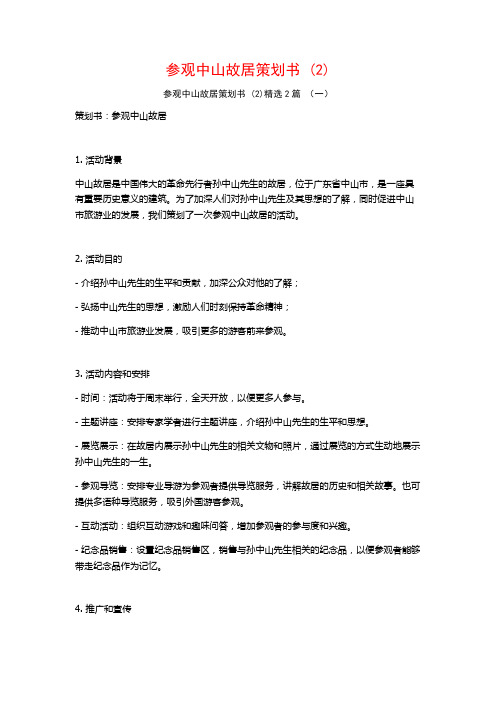 参观中山故居策划书 (2)

参观中山故居策划书 (2) 精选 2 篇 （一）

策划书：参观中山故居

1. 活动背景

中山故居是中国伟大的革命先行者孙中山先生的故居，位于广东省中山市，是一座具有重要历史意义的建筑。为了加深人们对孙中山先生及其思想的了解，同时促进中山市旅游业的发展，我们策划了一次参观中山故居的活动。

2. 活动目的

- 介绍孙中山先生的生平和贡献，加深公众对他的了解；

- 弘扬中山先生的思想，激励人们时刻保持革命精神；

- 推动中山市旅游业发展，吸引更多的游客前来参观。

3. 活动内容和安排

- 时间：活动将于周末举行，全天开放，以便更多人参与。

- 主题讲座：安排专家学者进行主题讲座，介绍孙中山先生的生平和思想。

- 展览展示：在故居内展示孙中山先生的相关文物和照片，通过展览的方式生动地展示孙中山先生的一生。

- 参观导览：安排专业导游为参观者提供导览服务，讲解故居的历史和相关故事。也可提供多语种导览服务，吸引外国游客参观。

- 互动活动：组织互动游戏和趣味问答，增加参观者的参与度和兴趣。

- 纪念品销售：设置纪念品销售区，销售与孙中山先生相关的纪念品，以便参观者能够带走纪念品作为记忆。

4. 推广和宣传